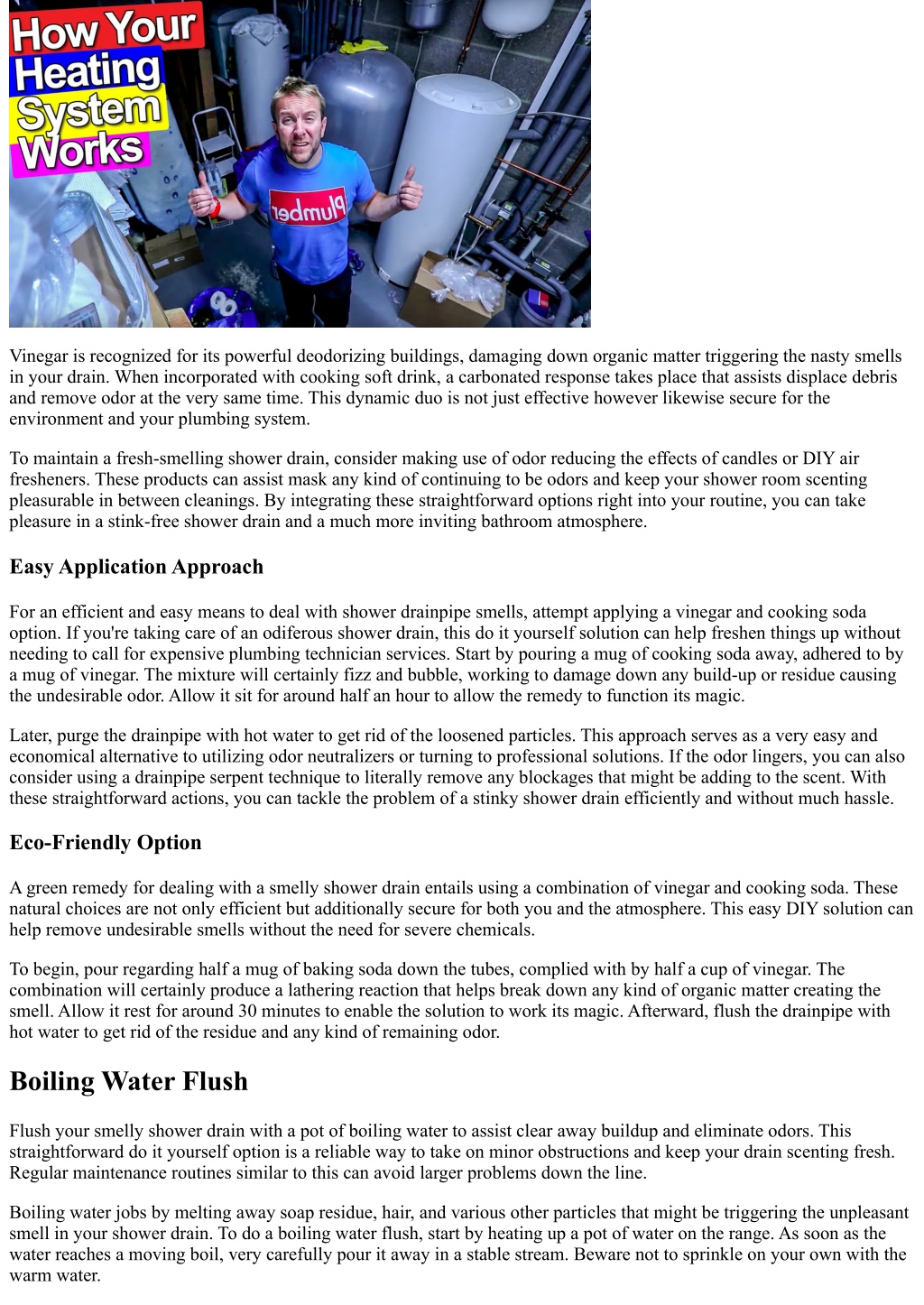 How Your Heating System Works

Plumber

Vinegar is recognized for its powerful deodorizing buildings, damaging down organic matter triggering the nasty smells in your drain. When incorporated with cooking soft drink, a carbonated response takes place that assists displace debris and remove odor at the very same time. This dynamic duo is not just effective however likewise secure for the environment and your plumbing system.

To maintain a fresh-smelling shower drain, consider making use of odor reducing the effects of candles or DIY air fresheners. These products can assist mask any kind of continuing to be odors and keep your shower room scenting pleasurable in between cleanings. By integrating these straightforward options right into your routine, you can take pleasure in a stink-free shower drain and a much more inviting bathroom atmosphere.

Easy Application Approach

For an efficient and easy means to deal with shower drainpipe smells, attempt applying a vinegar and cooking soda option. If you're taking care of an odiferous shower drain, this do it yourself solution can help freshen things up without needing to call for expensive plumbing technician services. Start by pouring a mug of cooking soda away, adhered to by a mug of vinegar. The mixture will certainly fizz and bubble, working to damage down any build-up or residue causing the undesirable odor. Allow it sit for around half an hour to allow the remedy to function its magic.

Later, purge the drainpipe with hot water to get rid of the loosened particles. This approach serves as a very easy and economical alternative to utilizing odor neutralizers or turning to professional solutions. If the odor lingers, you can also consider using a drainpipe serpent technique to literally remove any blockages that might be adding to the scent. With these straightforward actions, you can tackle the problem of a stinky shower drain efficiently and without much hassle.

Eco-Friendly Option

A green remedy for dealing with a smelly shower drain entails using a combination of vinegar and cooking soda. These natural choices are not only efficient but additionally secure for both you and the atmosphere. This easy DIY solution can help remove undesirable smells without the need for severe chemicals.

To begin, pour regarding half a mug of baking soda down the tubes, complied with by half a cup of vinegar. The combination will certainly produce a lathering reaction that helps break down any kind of organic matter creating the smell. Allow it rest for around 30 minutes to enable the solution to work its magic. Afterward, flush the drainpipe with hot water to get rid of the residue and any kind of remaining odor.

Boiling Water Flush

Flush your smelly shower drain with a pot of boiling water to assist clear away buildup and eliminate odors. This straightforward do it yourself option is a reliable way to take on minor obstructions and keep your drain scenting fresh. Regular maintenance routines similar to this can avoid larger problems down the line.

Boiling water jobs by melting away soap residue, hair, and various other particles that might be triggering the unpleasant smell in your shower drain. To do a boiling water flush, start by heating up a pot of water on the range. As soon as the water reaches a moving boil, very carefully pour it away in a stable stream. Beware not to sprinkle on your own with the warm water.